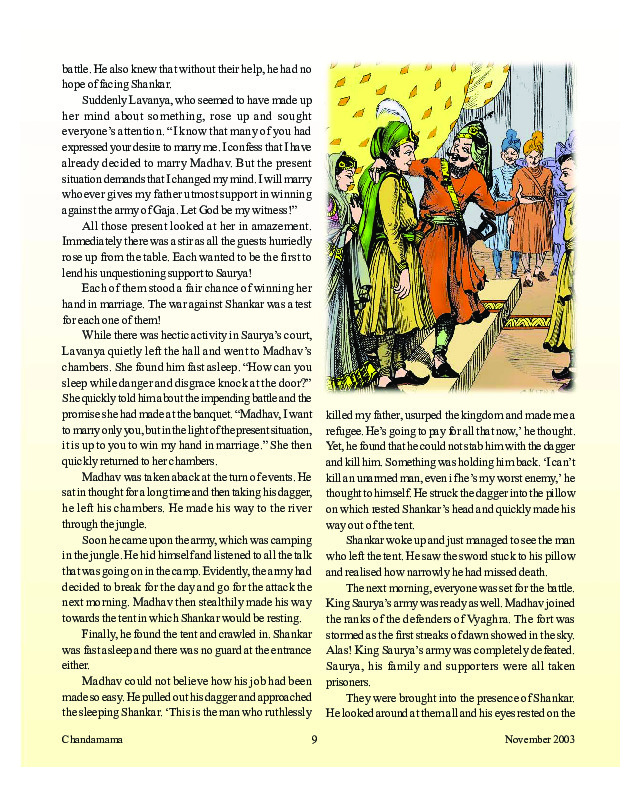 battle. He also knew that without their help, he had no hope of facing Shankar.

Suddenly Lavanya, who seemed to have made up her mind about something, rose up and sought everyone's attention. "I know that many of you had expressed your desire to marry me. I confess that I have already decided to marry Madhav. But the present situation demands that I changed my mind. I will marry whoever gives my father utmost support in winning against the army of Gaja. Let God be my witness!"

All those present looked at her in amazement. Immediately there was a stir as all the guests hurriedly rose up from the table. Each wanted to be the first to lend his unquestioning support to Saurya!

Each of them stood a fair chance of winning her hand in marriage. The war against Shankar was a test for each one of them!

While there was hectic activity in Saurya's court, Lavanya quietly left the hall and went to Madhav's chambers. She found him fast asleep. "How can you sleep while danger and disgrace knock at the door?" She quickly told him about the impending battle and the promise she had made at the banquet. "Madhav, I want to marry only you, but in the light of the present situation, it is up to you to win my hand in marriage." She then quickly returned to her chambers.

Madhav was taken aback at the turn of events. He sat in thought for a long time and then taking his dagger, he left his chambers. He made his way to the river through the jungle.

Soon he came upon the army, which was camping in the jungle. He hid himself and listened to all the talk that was going on in the camp. Evidently, the army had decided to break for the day and go for the attack the next morning. Madhav then stealthily made his way towards the tent in which Shankar would be resting.

Finally, he found the tent and crawled in. Shankar was fast asleep and there was no guard at the entrance either.

Madhav could not believe how his job had been made so easy. He pulled out his dagger and approached the sleeping Shankar. 'This is the man who ruthlessly killed my father, usurped the kingdom and made me a refugee. He's going to pay for all that now,' he thought. Yet, he found that he could not stab him with the dagger and kill him. Something was holding him back. 'I can't kill an unarmed man, even if he's my worst enemy,' he thought to himself. He struck the dagger into the pillow on which rested Shankar's head and quickly made his way out of the tent.

Shankar woke up and just managed to see the man who left the tent. He saw the sword stuck to his pillow and realised how narrowly he had missed death.

The next morning, everyone was set for the battle. King Saurya's army was ready as well. Madhav joined the ranks of the defenders of Vyaghra. The fort was stormed as the first streaks of dawn showed in the sky. Alas! King Saurya's army was completely defeated. Saurya, his family and supporters were all taken prisoners.

They were brought into the presence of Shankar. He looked around at them all and his eyes rested on the

Chandamama 9 November 2003